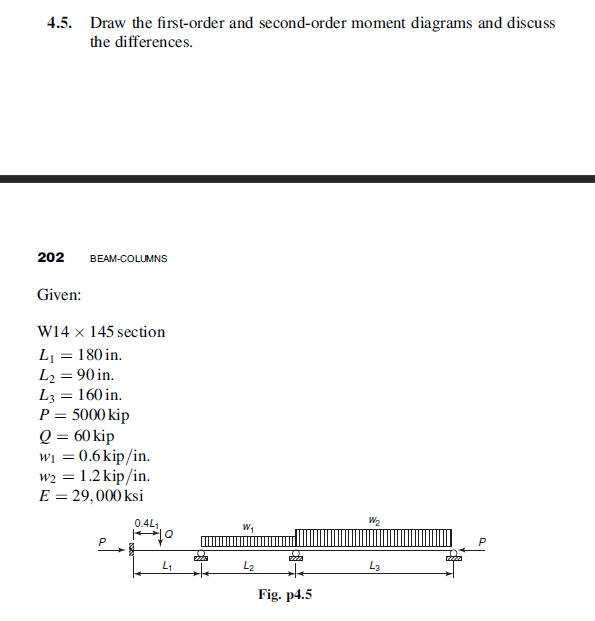 4.5. Draw the first-order and second-order moment diagrams and discuss the differences.

202 BEAM-COLUMNS

Given:

W14 × 145 section
$L_1 = 180$ in.
$L_2 = 90$ in.
$L_3 = 160$ in.
$P = 5000$ kip
$Q = 60$ kip
$w_1 = 0.6$ kip/in.
$w_2 = 1.2$ kip/in.
$E = 29,000$ ksi

$0.4L_1$
$Q$
$w_1$
$w_2$
$P$
$P$
$L_1$
$L_2$
$L_3$

Fig. p4.5